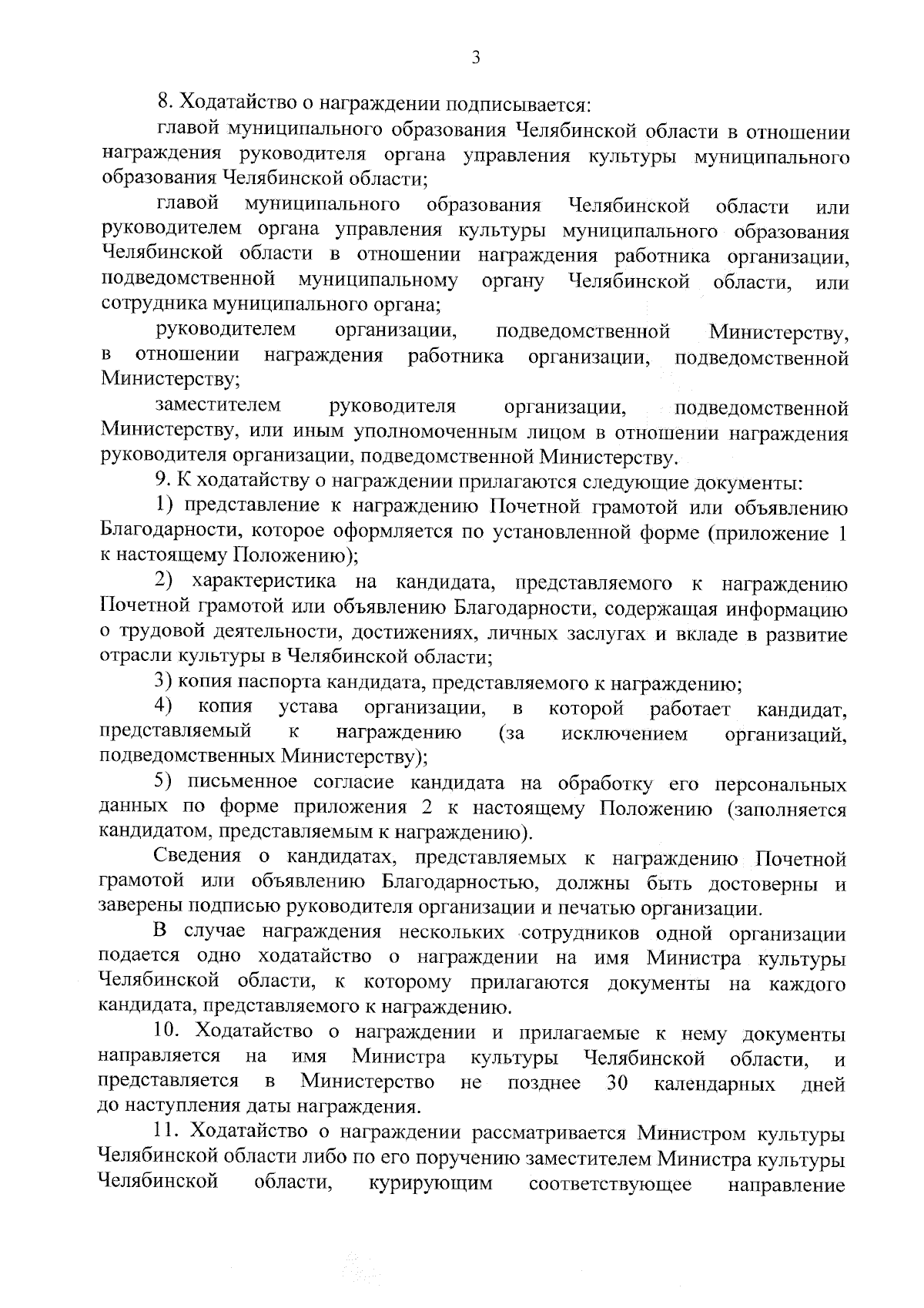 3

8. Ходатайство о награждении подписывается:

главой муниципального образования Челябинской области в отношении награждения руководителя органа управления культуры муниципального образования Челябинской области;

главой муниципального образования Челябинской области или руководителем органа управления культуры муниципального образования Челябинской области в отношении награждения работника организации, подведомственной муниципальному органу Челябинской области, или сотрудника муниципального органа;

руководителем организации, подведомственной Министерству, в отношении награждения работника организации, подведомственной Министерству;

заместителем руководителя организации, подведомственной Министерству, или иным уполномоченным лицом в отношении награждения руководителя организации, подведомственной Министерству.

9. К ходатайству о награждении прилагаются следующие документы:

1) представление к награждению Почетной грамотой или объявлению Благодарности, которое оформляется по установленной форме (приложение 1 к настоящему Положению);

2) характеристика на кандидата, представляемого к награждению Почетной грамотой или объявлению Благодарности, содержащая информацию о трудовой деятельности, достижениях, личных заслугах и вкладе в развитие отрасли культуры в Челябинской области;

3) копия паспорта кандидата, представляемого к награждению;

4) копия устава организации, в которой работает кандидат, представляемый к награждению (за исключением организаций, подведомственных Министерству);

5) письменное согласие кандидата на обработку его персональных данных по форме приложения 2 к настоящему Положению (заполняется кандидатом, представляемым к награждению).

Сведения о кандидатах, представляемых к награждению Почетной грамотой или объявлению Благодарностью, должны быть достоверны и заверены подписью руководителя организации и печатью организации.

В случае награждения нескольких сотрудников одной организации подается одно ходатайство о награждении на имя Министра культуры Челябинской области, к которому прилагаются документы на каждого кандидата, представляемого к награждению.

10. Ходатайство о награждении и прилагаемые к нему документы направляется на имя Министра культуры Челябинской области, и представляется в Министерство не позднее 30 календарных дней до наступления даты награждения.

11. Ходатайство о награждении рассматривается Министром культуры Челябинской области либо по его поручению заместителем Министра культуры Челябинской области, курирующим соответствующее направление